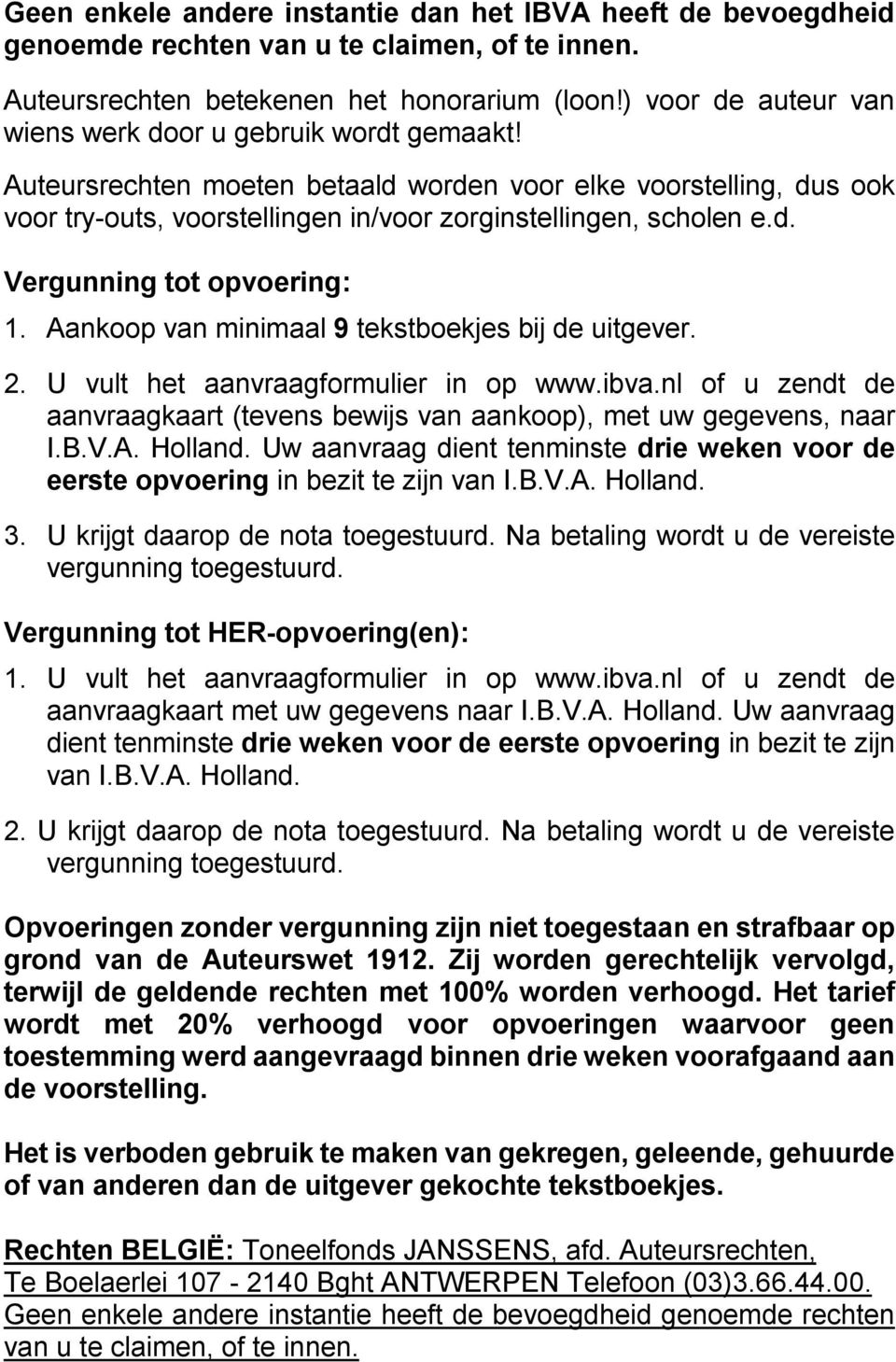 Geen enkele andere instantie dan het IBVA heeft de bevoegdheid genoemde rechten van u te claimen, of te innen.

Auteursrechten betekenen het honorarium (loon!) voor de auteur van wiens werk door u gebruik wordt gemaakt!

Auteursrechten moeten betaald worden voor elke voorstelling, dus ook voor try-outs, voorstellingen in/voor zorginstellingen, scholen e.d.

Vergunning tot opvoering:

1. Aankoop van minimaal 9 tekstboekjes bij de uitgever.

2. U vult het aanvraagformulier in op www.ibva.nl of u zendt de aanvraagkaart (tevens bewijs van aankoop), met uw gegevens, naar I.B.V.A. Holland. Uw aanvraag dient tenminste drie weken voor de eerste opvoering in bezit te zijn van I.B.V.A. Holland.

3. U krijgt daarop de nota toegestuurd. Na betaling wordt u de vereiste vergunning toegestuurd.

Vergunning tot HER-opvoering(en):

1. U vult het aanvraagformulier in op www.ibva.nl of u zendt de aanvraagkaart met uw gegevens naar I.B.V.A. Holland. Uw aanvraag dient tenminste drie weken voor de eerste opvoering in bezit te zijn van I.B.V.A. Holland.

2. U krijgt daarop de nota toegestuurd. Na betaling wordt u de vereiste vergunning toegestuurd.

Opvoeringen zonder vergunning zijn niet toegestaan en strafbaar op grond van de Auteurswet 1912. Zij worden gerechtelijk vervolgd, terwijl de geldende rechten met 100% worden verhoogd. Het tarief wordt met 20% verhoogd voor opvoeringen waarvoor geen toestemming werd aangevraagd binnen drie weken voorafgaand aan de voorstelling.

Het is verboden gebruik te maken van gekregen, geleende, gehuurde of van anderen dan de uitgever gekochte tekstboekjes.

Rechten BELGIË: Toneelfonds JANSSENS, afd. Auteursrechten, Te Boelaerlei 107 - 2140 Bght ANTWERPEN Telefoon (03)3.66.44.00. Geen enkele andere instantie heeft de bevoegdheid genoemde rechten van u te claimen, of te innen.